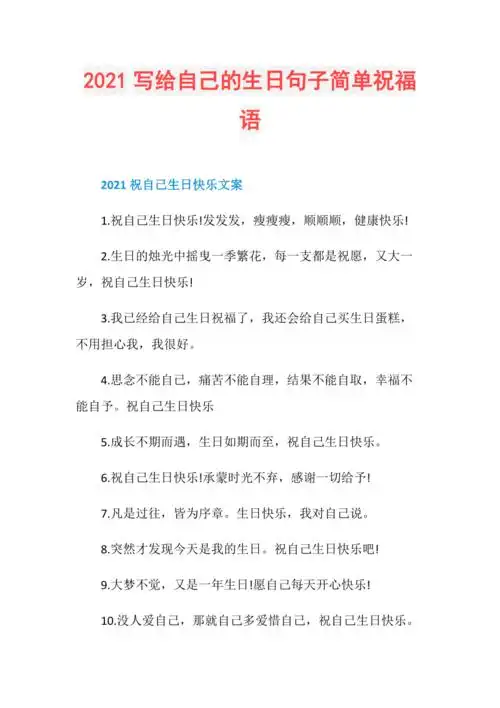 2021 写给自己的生日句子简单祝福语

2021 祝自己生日快乐文案

1.祝自己生日快乐!发发发，瘦瘦瘦，顺顺顺，健康快乐!

2.生日的烛光中摇曳一季繁花，每一支都是祝愿，又大一岁，祝自己生日快乐!

3.我已经给自己生日祝福了，我还会给自己买生日蛋糕，不用担心我，我很好。

4.思念不能自已，痛苦不能自理，结果不能自取，幸福不能自予。祝自己生日快乐

5.成长不期而遇，生日如期而至，祝自己生日快乐。

6.祝自己生日快乐!承蒙时光不弃，感谢一切给予!

7.凡是过往，皆为序章。生日快乐，我对自己说。

8.突然才发现今天是我的生日。祝自己生日快乐吧!

9.大梦不觉，又是一年生日!愿自己每天开心快乐!

10.没人爱自己，那就自己多爱惜自己，祝自己生日快乐。